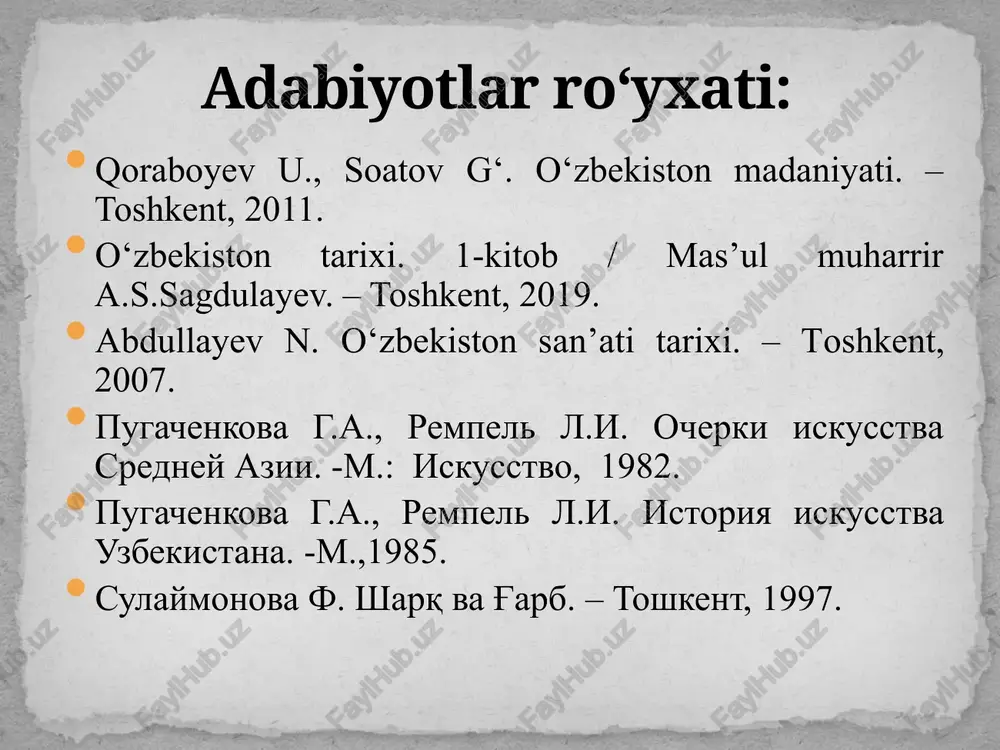 Adabiyotlar ro‘yxati:

Qoraboyev U., Soatov G‘. O‘zbekiston madaniyati. – Toshkent, 2011.

O‘zbekiston tarixi. 1-kitob / Mas’ul muharrir A.S.Sagdulayev. – Toshkent, 2019.

Abdullayev N. O‘zbekiston san’ati tarixi. – Toshkent, 2007.

Пугаченкова Г.А., Ремпель Л.И. Очерки искусства Средней Азии. -М.: Искусство, 1982.

Пугаченкова Г.А., Ремпель Л.И. История искусства Узбекистана. -М.,1985.

Сулаймонова Ф. Шарқ ва Ғарб. – Тошкент, 1997.

FaylHub.uz